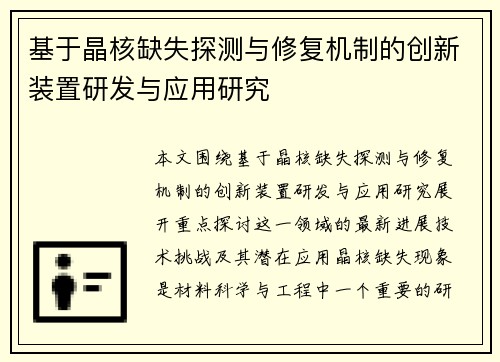 基于晶核缺失探测与修复机制的创新装置研发与应用研究

本文围绕基于晶核缺失探测与修复机制的创新装置研发与应用研究展开重点探讨这一领域的最新进展技术挑战及其潜在应用晶核缺失现象是材料科学与工程中一个重要的研